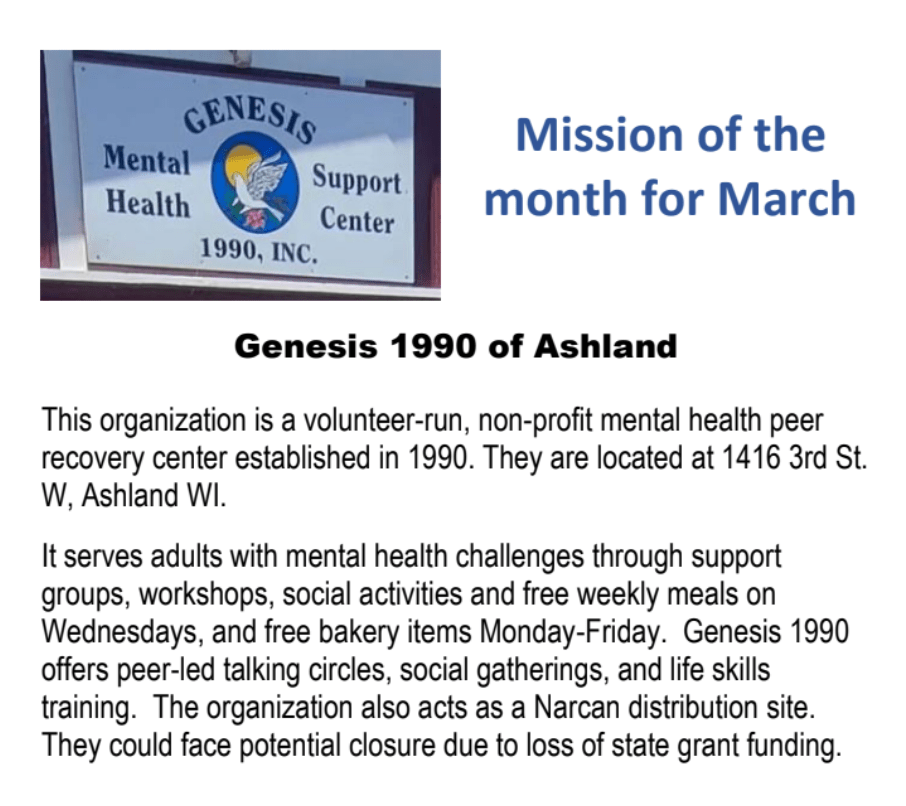 GENESIS
Mental Health
Support Center
1990, INC.

Mission of the month for March

Genesis 1990 of Ashland

This organization is a volunteer-run, non-profit mental health peer recovery center established in 1990. They are located at 1416 3rd St. W, Ashland WI.

It serves adults with mental health challenges through support groups, workshops, social activities and free weekly meals on Wednesdays, and free bakery items Monday-Friday. Genesis 1990 offers peer-led talking circles, social gatherings, and life skills training. The organization also acts as a Narcan distribution site. They could face potential closure due to loss of state grant funding.